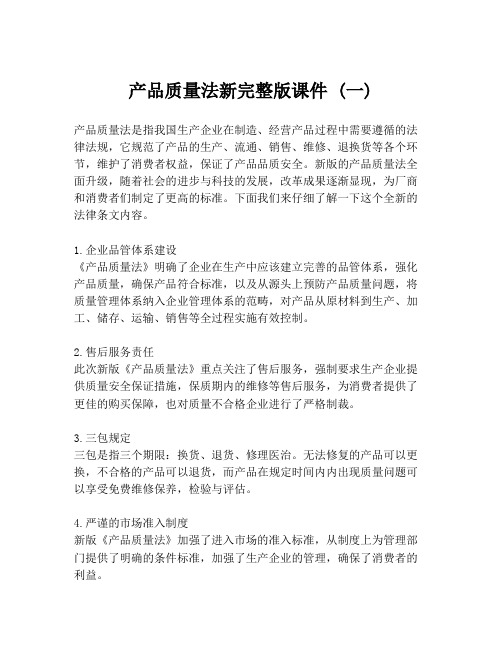 产品质量法新完整版课件（一）

产品质量法是指我国生产企业在制造、经营产品过程中需要遵循的法律法规，它规范了产品的生产、流通、销售、维修、退换货等各个环节，维护了消费者权益，保证了产品品质安全。新版的产品质量法全面升级，随着社会的进步与科技的发展，改革成果逐渐显现，为厂商和消费者们制定了更高的标准。下面我们来仔细了解一下这个全新的法律条文内容。

1. 企业品管体系建设
《产品质量法》明确了企业在生产中应该建立完善的品管体系，强化产品质量，确保产品符合标准，以及从源头上预防产品质量问题，将质量管理体系纳入企业管理体系的范畴，对产品从原材料到生产、加工、储存、运输、销售等全过程实施有效控制。

2. 售后服务责任
此次新版《产品质量法》重点关注了售后服务，强制要求生产企业提供质量安全保证措施，保质期内的维修等售后服务，为消费者提供了更佳的购买保障，也对质量不合格企业进行了严格制裁。

3. 三包规定
三包是指三个期限：换货、退货、修理医治。无法修复的产品可以更换，不合格的产品可以退货，而产品在规定时间内内出现质量问题可以享受免费维修保养，检验与评估。

4. 严谨的市场准入制度
新版《产品质量法》加强了进入市场的准入标准，从制度上为管理部门提供了明确的条件标准，加强了生产企业的管理，确保了消费者的利益。